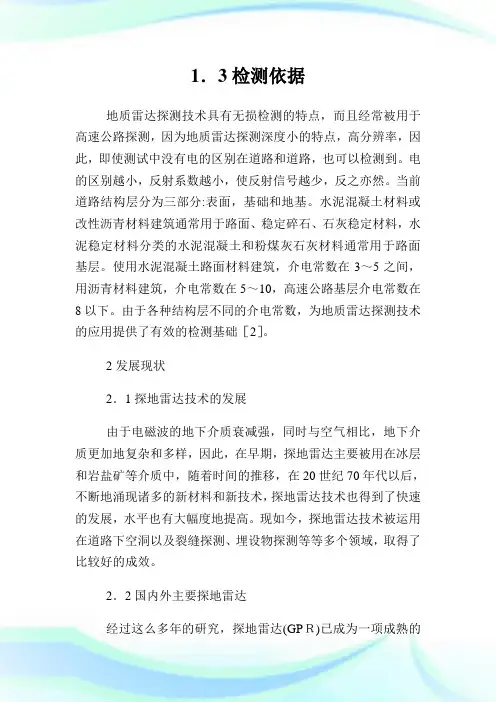 1．3 检测依据

地质雷达探测技术具有无损检测的特点，而且经常被用于高速公路探测，因为地质雷达探测深度小的特点，高分辨率，因此，即使测试中没有电的区别在道路和道路，也可以检测到。电的区别越小，反射系数越小，使反射信号越少，反之亦然。当前道路结构层分为三部分:表面，基础和地基。水泥混凝土材料或改性沥青材料建筑通常用于路面、稳定碎石、石灰稳定材料，水泥稳定材料分类的水泥混凝土和粉煤灰石灰材料通常用于路面基层。使用水泥混凝土路面材料建筑，介电常数在 3～5 之间，用沥青材料建筑，介电常数在 5～10，高速公路基层介电常数在 8 以下。由于各种结构层不同的介电常数，为地质雷达探测技术的应用提供了有效的检测基础［2］。

2 发展现状

2．1 探地雷达技术的发展

由于电磁波的地下介质衰减强，同时与空气相比，地下介质更加地复杂和多样，因此，在早期，探地雷达主要被用在冰层和岩盐矿等介质中，随着时间的推移，在 20 世纪 70 年代以后，不断地涌现诸多的新材料和新技术，探地雷达技术也得到了快速的发展，水平也有大幅度地提高。现如今，探地雷达技术被运用在道路下空洞以及裂缝探测、埋设物探测等等多个领域，取得了比较好的成效。

2．2 国内外主要探地雷达

经过这么多年的研究，探地雷达(GP R)已成为一项成熟的